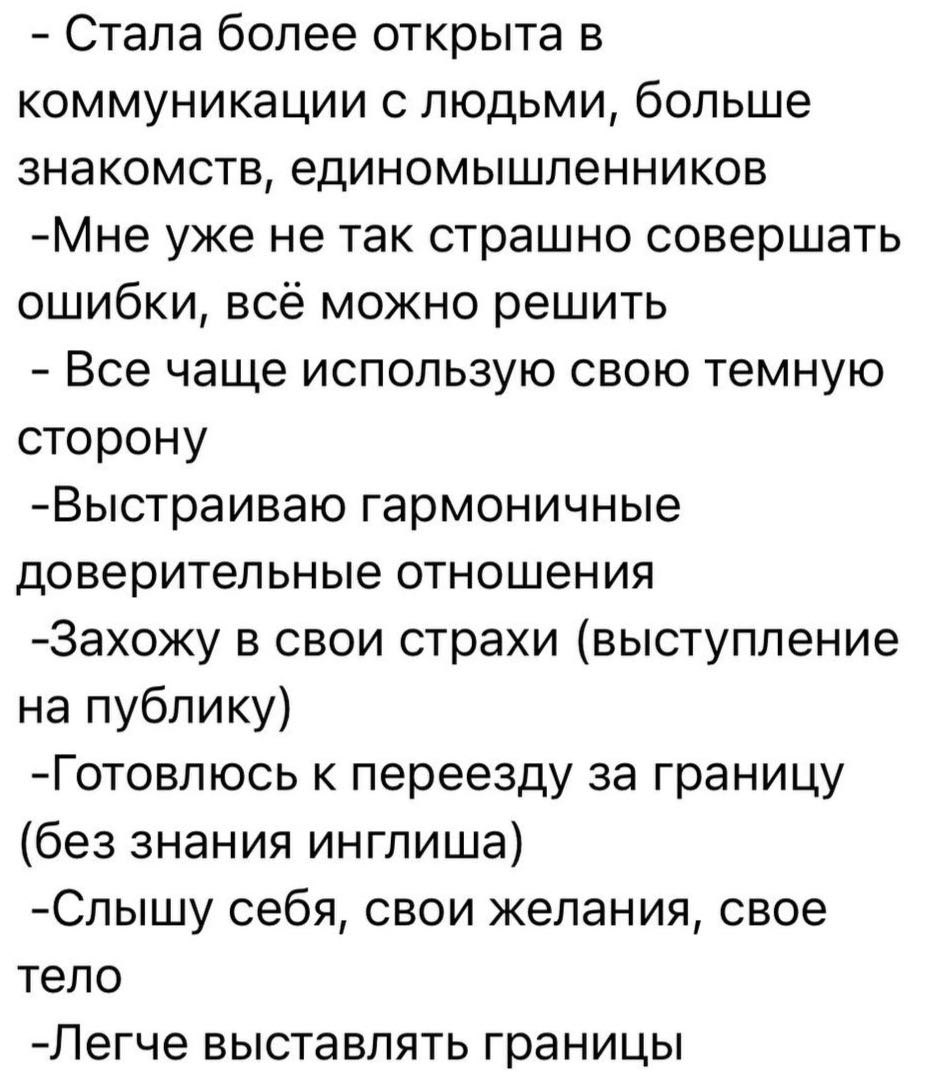 - Стала более открыта в коммуникации с людьми, больше знакомств, единомышленников
-Мне уже не так страшно совершать ошибки, всё можно решить
- Все чаще использую свою темную сторону
-Выстраиваю гармоничные доверительные отношения
-Захожу в свои страхи (выступление на публику)
-Готовлюсь к переезду за границу (без знания инглиша)
-Слышу себя, свои желания, свое тело
-Легче выставлять границы